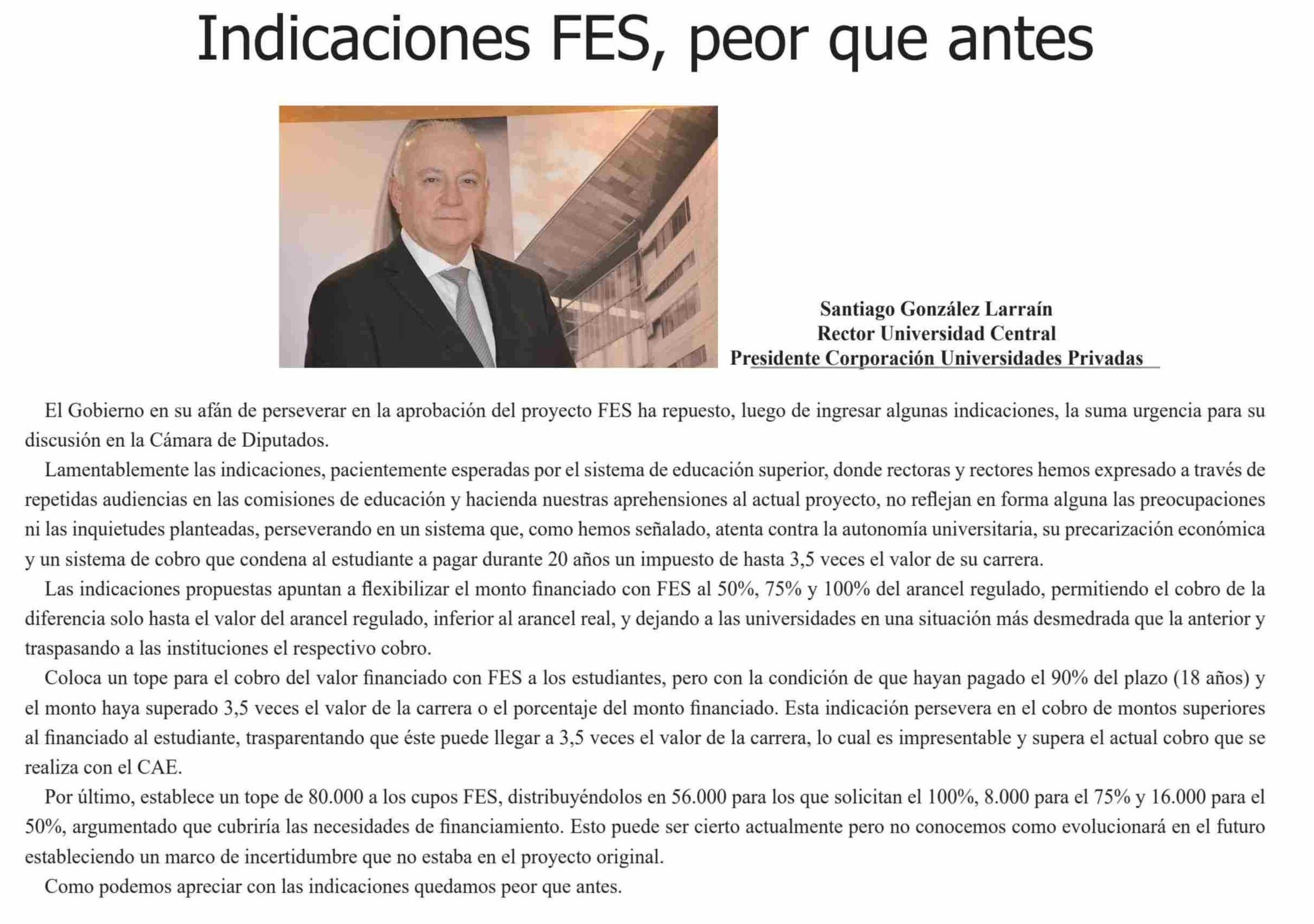 Indicaciones FES, peor que antes

Santiago González Larraín
Rector Universidad Central
Presidente Corporación Universidades Privadas

El Gobierno en su afán de perseverar en la aprobación del proyecto FES ha repuesto, luego de ingresar algunas indicaciones, la suma urgencia para su discusión en la Cámara de Diputados.

Lamentablemente las indicaciones, pacientemente esperadas por el sistema de educación superior, donde rectoras y rectores hemos expresado a través de repetidas audiencias en las comisiones de educación y hacienda nuestras aprehensiones al actual proyecto, no reflejan en forma alguna las preocupaciones ni las inquietudes planteadas, perseverando en un sistema que, como hemos señalado, atenta contra la autonomía universitaria, su precarización económica y un sistema de cobro que condena al estudiante a pagar durante 20 años un impuesto de hasta 3,5 veces el valor de su carrera.

Las indicaciones propuestas apuntan a flexibilizar el monto financiado con FES al 50%, 75% y 100% del arancel regulado, permitiendo el cobro de la diferencia solo hasta el valor del arancel regulado, inferior al arancel real, y dejando a las universidades en una situación más desmedrada que la anterior y traspasando a las instituciones el respectivo cobro.

Coloca un tope para el cobro del valor financiado con FES a los estudiantes, pero con la condición de que hayan pagado el 90% del plazo (18 años) y el monto haya superado 3,5 veces el valor de la carrera o el porcentaje del monto financiado. Esta indicación persevera en el cobro de montos superiores al financiado al estudiante, trasparentando que éste puede llegar a 3,5 veces el valor de la carrera, lo cual es impresentable y supera el actual cobro que se realiza con el CAE.

Por último, establece un tope de 80.000 a los cupos FES, distribuyéndolos en 56.000 para los que solicitan el 100%, 8.000 para el 75% y 16.000 para el 50%, argumentado que cubriría las necesidades de financiamiento. Esto puede ser cierto actualmente pero no conocemos como evolucionará en el futuro estableciendo un marco de incertidumbre que no estaba en el proyecto original.

Como podemos apreciar con las indicaciones quedamos peor que antes.